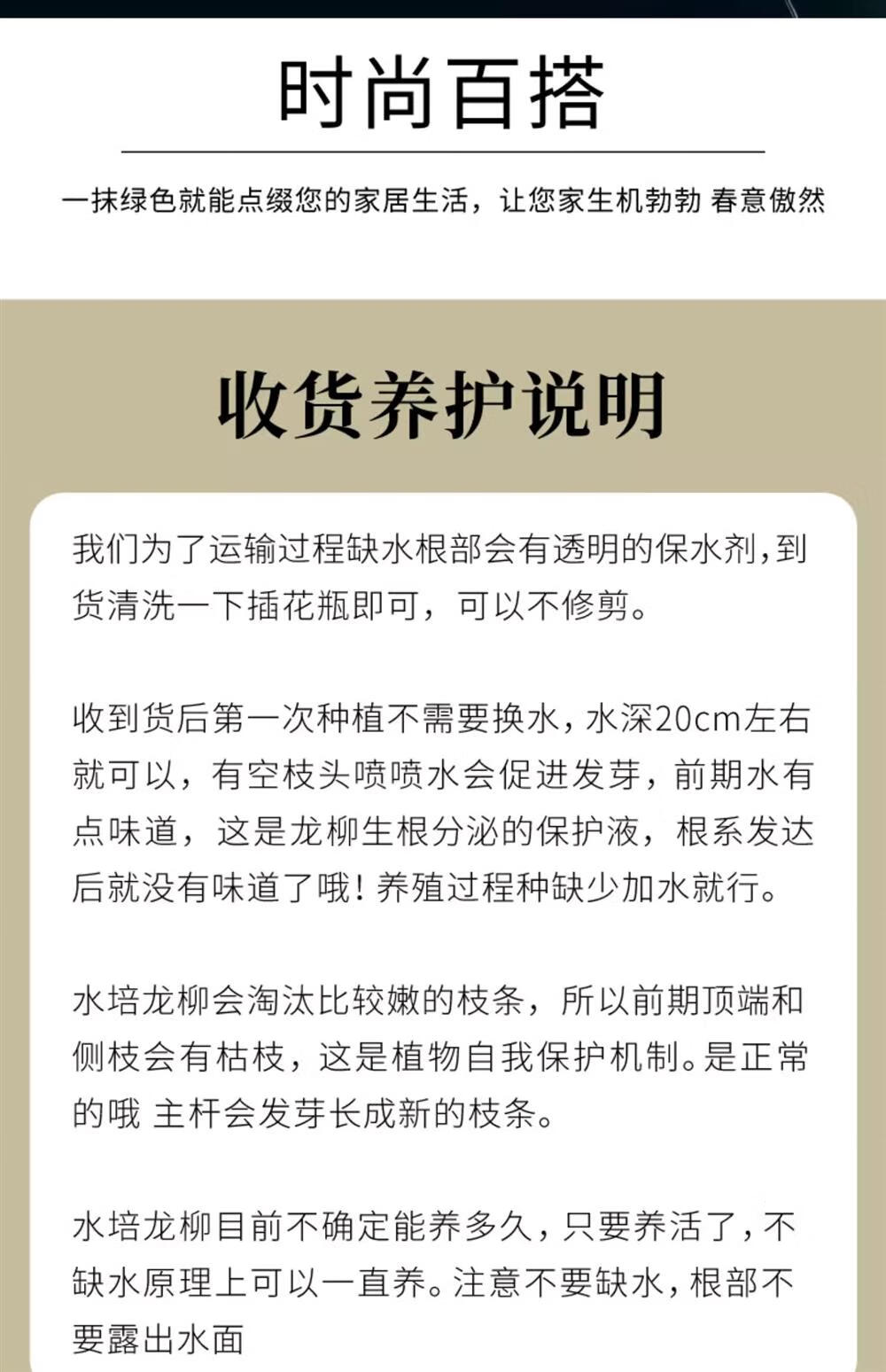 时尚百搭

一抹绿色就能点缀您的家居生活，让您家生机勃勃 春意傲然

收货养护说明

我们为了运输过程缺水根部会有透明的保水剂,到货清洗一下插花瓶即可，可以不修剪。

收到货后第一次种植不需要换水，水深20cm左右就可以，有空枝头喷喷水会促进发芽，前期水有点味道，这是龙柳生根分泌的保护液，根系发达后就没有味道了哦！养殖过程种缺少加水就行。

水培龙柳会淘汰比较嫩的枝条，所以前期顶端和侧枝会有枯枝，这是植物自我保护机制。是正常的哦 主杆会发芽长成新的枝条。

水培龙柳目前不确定能养多久，只要养活了，不缺水原理上可以一直养。注意不要缺水，根部不要露出水面